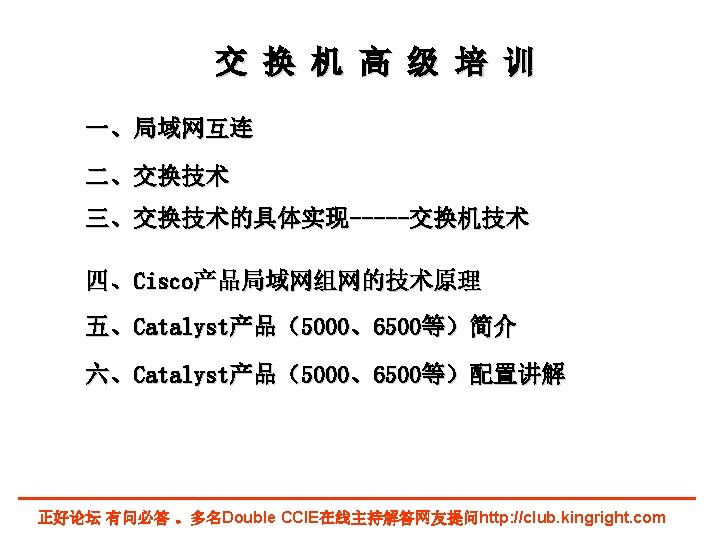 交换机高级培训

一、局域网互连

二、交换技术

三、交换技术的具体实现-----交换机技术

四、Cisco产品局域网组网的技术原理

五、Catalyst产品（5000、6500等）简介

六、Catalyst产品（5000、6500等）配置讲解

正好论坛 有问必答 。多名Double CCIE在线主持解答网友提问http://club.kingright.com